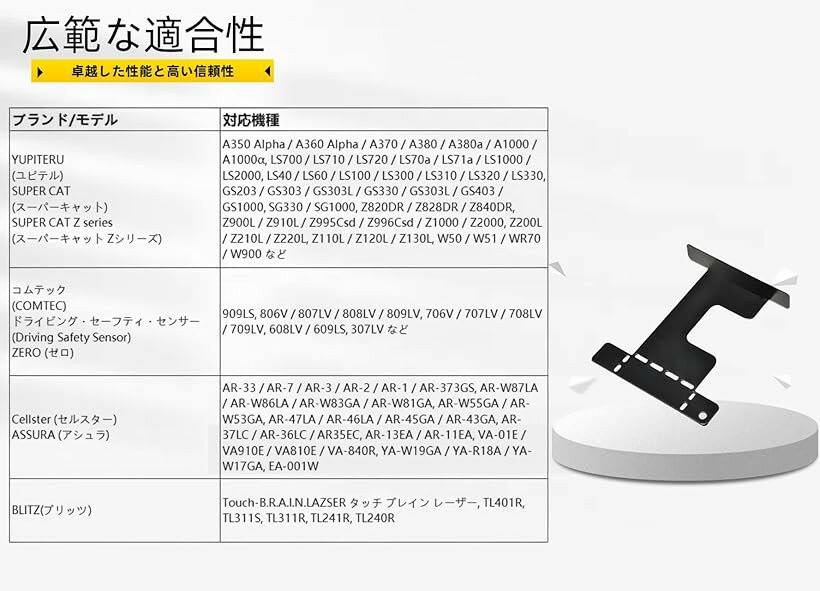 広範な適合性

卓越した性能と高い信頼性

| ブランド/モデル | 対応機種 |
|---|---|
| YUPITERU (ユピテル) SUPER CAT (スーパーキャット) SUPER CAT Z series (スーパーキャット Zシリーズ) | A350 Alpha / A360 Alpha / A370 / A380 / A380a / A1000 / A1000α, LS700 / LS710 / LS720 / LS70a / LS71a / LS1000 / LS2000, LS40 / LS60 / LS100 / LS300 / LS310 / LS320 / LS330, GS203 / GS303 / GS303L / GS330 / GS303L / GS403 / GS1000, SG330 / SG1000, Z820DR / Z828DR / Z840DR, Z900L / Z910L / Z995Csd / Z996Csd / Z1000 / Z2000, Z200L / Z210L / Z220L, Z110L / Z120L / Z130L, W50 / W51 / WR70 / W900 など |
| コムテック (COMTEC) ドライビング・セーフティ・センサー (Driving Safety Sensor) ZERO (ゼロ) | 909LS, 806V / 807LV / 808LV / 809LV, 706V / 707LV / 708LV / 709LV, 608LV / 609LS, 307LV など |
| Cellster (セルスター) ASSURA (アシュラ) | AR-33 / AR-7 / AR-3 / AR-2 / AR-1 / AR-373GS, AR-W87LA / AR-W86LA / AR-W83GA / AR-W81GA, AR-W55GA / AR-W53GA, AR-47LA / AR-46LA / AR-45GA / AR-43GA, AR-37LC / AR-36LC / AR35EC, AR-13EA / AR-11EA, VA-01E / VA910E / VA810E / VA-840R, YA-W19GA / YA-R18A / YA-W17GA, EA-001W |
| BLITZ(ブリッツ) | Touch-B.R.A.I.N.LAZSER タッチ ブレイン レーザー, TL401R, TL311S, TL311R, TL241R, TL240R |